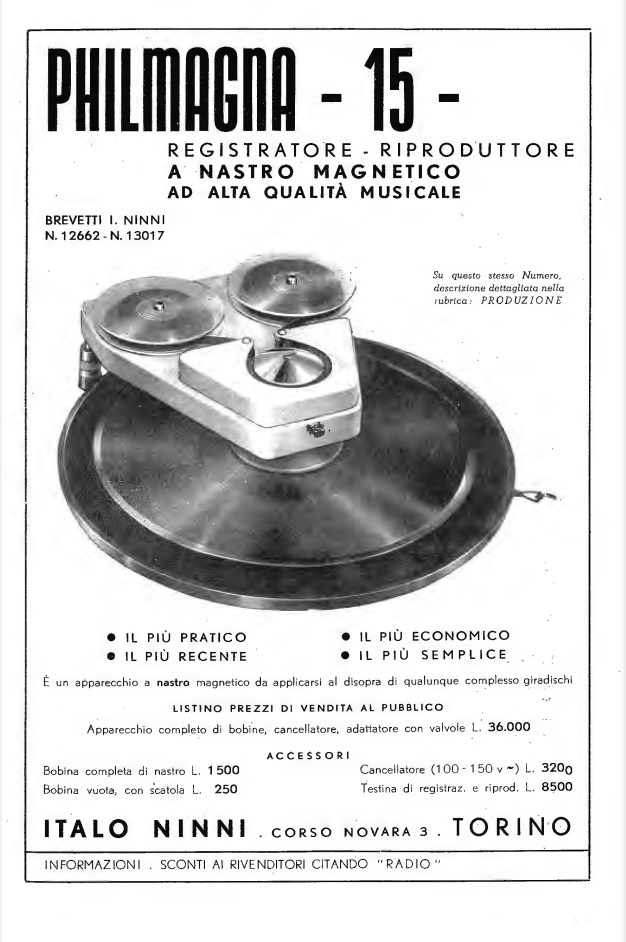 PHILMAGNA - 15 -

REGISTRATORE - RIPRODUTTORE
A NASTRO MAGNETICO
AD ALTA QUALITÀ MUSICALE

BREVETTI I. NINNI
N. 12662 - N. 13017

Su questo stesso Numero, descrizione dettagliata nella rubrica: PRODUZIONE

● IL PIÙ PRATICO
● IL PIÙ RECENTE
● IL PIÙ ECONOMICO
● IL PIÙ SEMPLICE

È un apparecchio a nastro magnetico da applicarsi al disopra di qualunque complesso giradischi

LISTINO PREZZI DI VENDITA AL PUBBLICO

Apparecchio completo di bobine, cancellatore, adattatore con valvole L. 36.000

ACCESSORI

Bobina completa di nastro L. 1500
Bobina vuota, con scatola L. 250
Cancellatore (100 - 150 v ~) L. 3200
Testina di registraz. e riprod. L. 8500

ITALO NINNI . CORSO NOVARA 3 . TORINO

INFORMAZIONI . SCONTI AI RIVENDITORI CITANDO "RADIO"